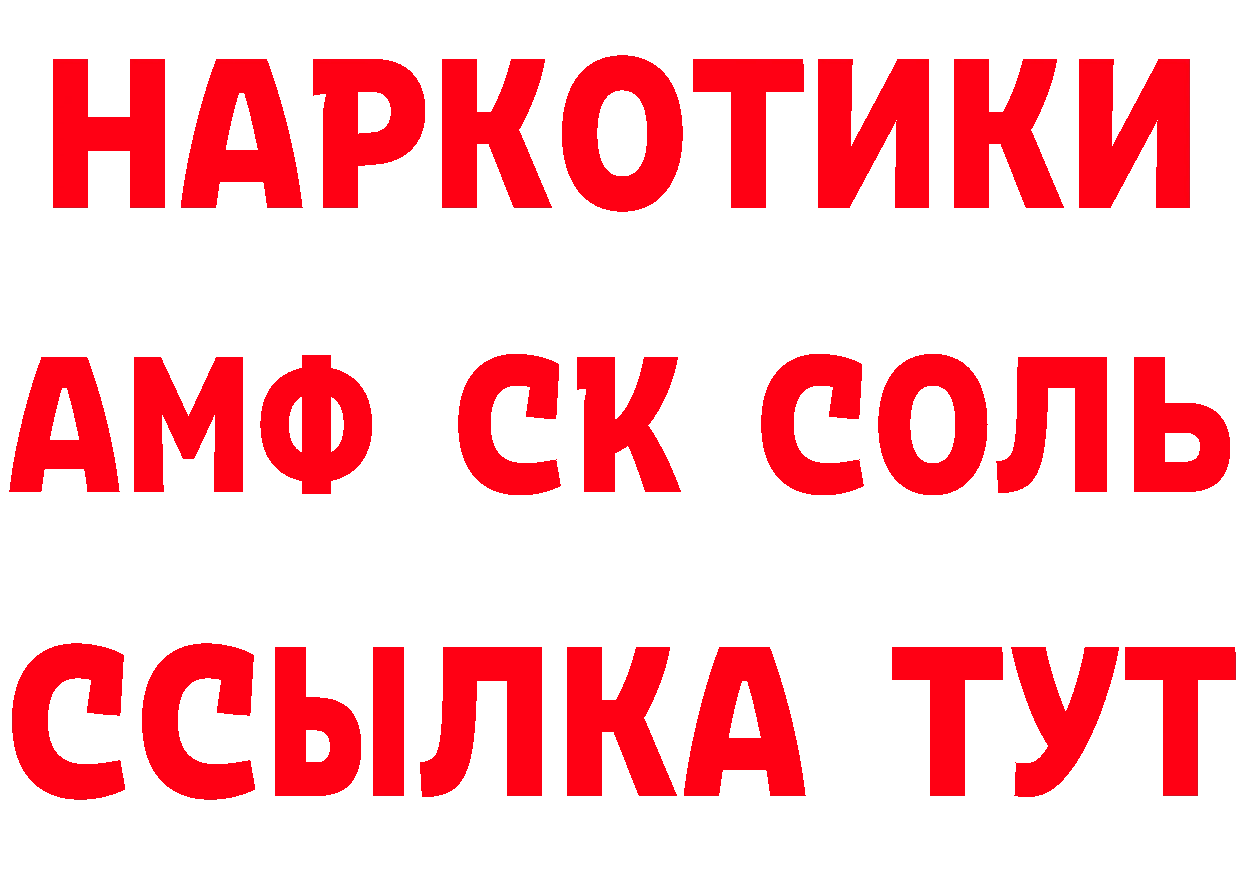 НАРКОТИКИ

АМФ СК СОЛЬ

ССЫЛКА ТУТ